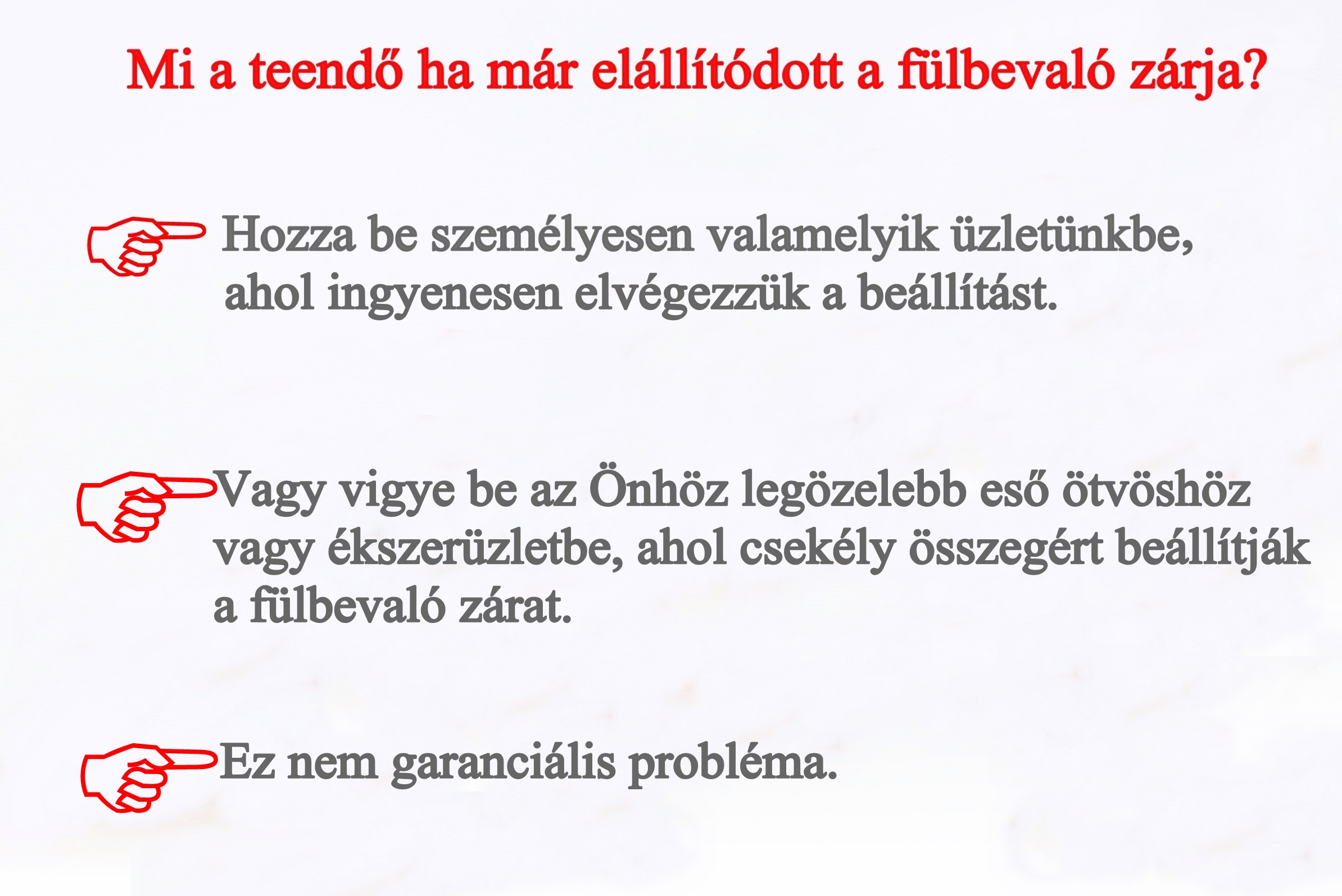 Mi a teendő ha már elállítódott a fülbevaló zárja?

Hozza be személyesen valamelyik üzletünkbe, ahol ingyenesen elvégezzük a beállítást.

Vagy vigye be az Önhöz legözelebb eső ötvöshöz vagy ékszerüzletbe, ahol csekély összegért beállítják a fülbevaló zárat.

Ez nem garanciális probléma.